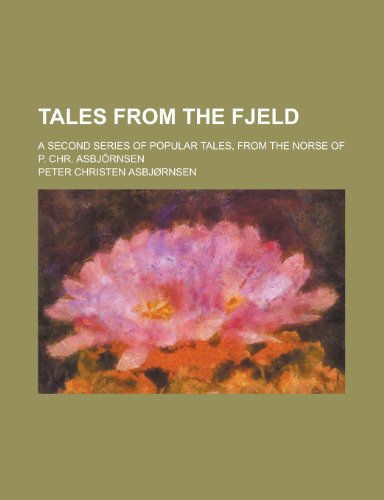 TALES FROM THE FJELD

A SECOND SERIES OF POPULAR TALES, FROM THE NORSE OF P. CHR. ASBJÖRNSEN

PETER CHRISTEN ASBJØRNSEN